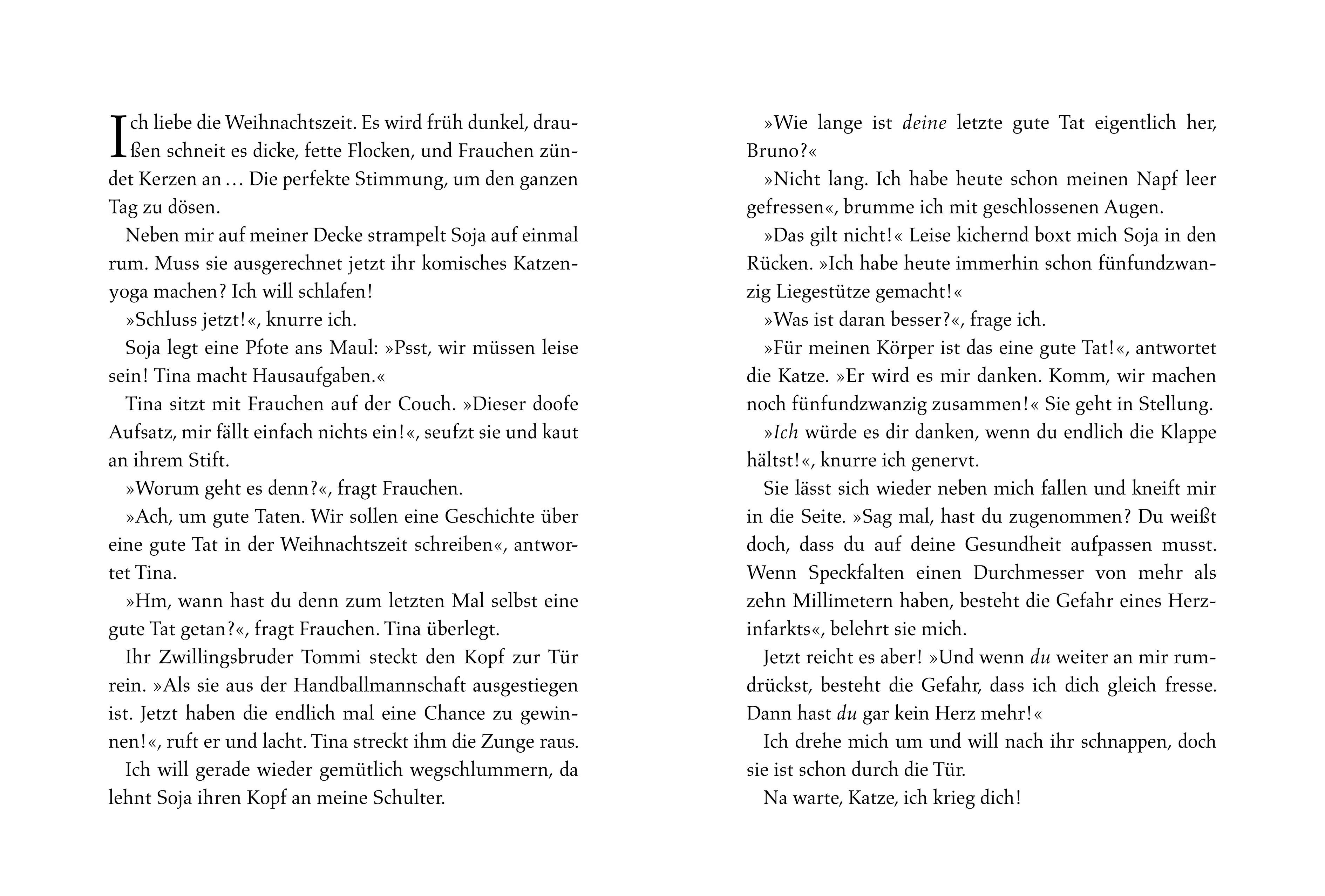 Ich liebe die Weihnachtszeit. Es wird früh dunkel, draußen schneit es dicke, fette Flocken, und Frauchen zündet Kerzen an … Die perfekte Stimmung, um den ganzen Tag zu dösen.

Neben mir auf meiner Decke strampelt Soja auf einmal rum. Muss sie ausgerechnet jetzt ihr komisches Katzenyoga machen? Ich will schlafen!

»Schluss jetzt!«, knurre ich.

Soja legt eine Pfote ans Maul: »Psst, wir müssen leise sein! Tina macht Hausaufgaben.«

Tina sitzt mit Frauchen auf der Couch. »Dieser doofe Aufsatz, mir fällt einfach nichts ein!«, seufzt sie und kaut an ihrem Stift.

»Worum geht es denn?«, fragt Frauchen.

»Ach, um gute Taten. Wir sollen eine Geschichte über eine gute Tat in der Weihnachtszeit schreiben«, antwortet Tina.

»Hm, wann hast du denn zum letzten Mal selbst eine gute Tat getan?«, fragt Frauchen. Tina überlegt.

Ihr Zwillingsbruder Tommi steckt den Kopf zur Tür rein. »Als sie aus der Handballmannschaft ausgestiegen ist. Jetzt haben die endlich mal eine Chance zu gewinnen!«, ruft er und lacht. Tina streckt ihm die Zunge raus.

Ich will gerade wieder gemütlich wegschlummern, da lehnt Soja ihren Kopf an meine Schulter.

»Wie lange ist deine letzte gute Tat eigentlich her, Bruno?«

»Nicht lang. Ich habe heute schon meinen Napf leer gefressen«, brumme ich mit geschlossenen Augen.

»Das gilt nicht!« Leise kichernd boxt mich Soja in den Rücken. »Ich habe heute immerhin schon fünfundzwanzig Liegestütze gemacht!«

»Was ist daran besser?«, frage ich.

»Für meinen Körper ist das eine gute Tat!«, antwortet die Katze. »Er wird es mir danken. Komm, wir machen noch fünfundzwanzig zusammen!« Sie geht in Stellung.

»Ich würde es dir danken, wenn du endlich die Klappe hältst!«, knurre ich genervt.

Sie lässt sich wieder neben mich fallen und kneift mir in die Seite. »Sag mal, hast du zugenommen? Du weißt doch, dass du auf deine Gesundheit aufpassen musst. Wenn Speckfalten einen Durchmesser von mehr als zehn Millimetern haben, besteht die Gefahr eines Herzinfarkts«, belehrt sie mich.

Jetzt reicht es aber! »Und wenn du weiter an mir rumdrückst, besteht die Gefahr, dass ich dich gleich fresse. Dann hast du gar kein Herz mehr!«

Ich drehe mich um und will nach ihr schnappen, doch sie ist schon durch die Tür.

Na warte, Katze, ich krieg dich!